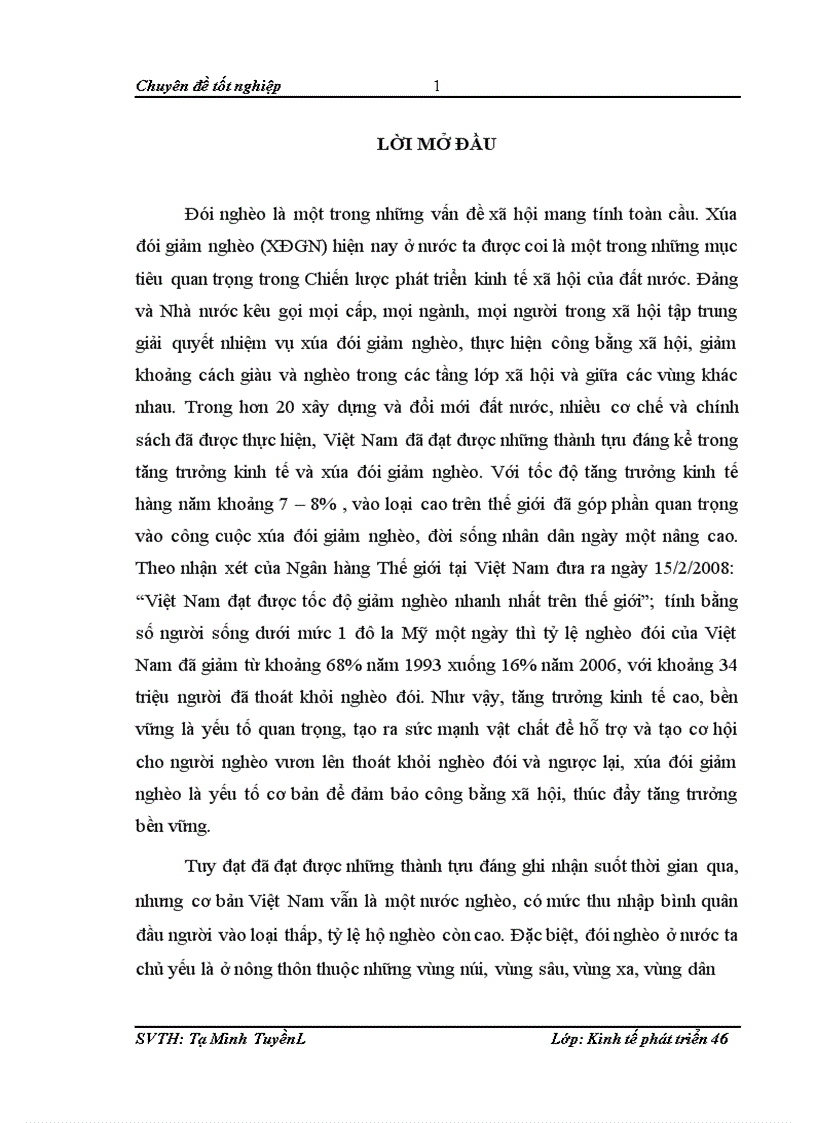 Chuyên đề tốt nghiệp 1

LỜI MỞ ĐẦU

Đói nghèo là một trong những vấn đề xã hội mang tính toàn cầu. Xúa đói giảm nghèo (XĐGN) hiện nay ở nước ta được coi là một trong những mục tiêu quan trọng trong Chiến lược phát triển kinh tế xã hội của đất nước. Đảng và Nhà nước kêu gọi mọi cấp, mọi ngành, mọi người trong xã hội tập trung giải quyết nhiệm vụ xúa đói giảm nghèo, thực hiện công bằng xã hội, giảm khoảng cách giàu và nghèo trong các tầng lớp xã hội và giữa các vùng khác nhau. Trong hơn 20 xây dựng và đổi mới đất nước, nhiều cơ chế và chính sách đã được thực hiện, Việt Nam đã đạt được những thành tựu đáng kể trong tăng trưởng kinh tế và xúa đói giảm nghèo. Với tốc độ tăng trưởng kinh tế hàng năm khoảng 7 – 8% , vào loại cao trên thế giới đã góp phần quan trọng vào công cuộc xúa đói giảm nghèo, đời sống nhân dân ngày một nâng cao. Theo nhận xét của Ngân hàng Thế giới tại Việt Nam đưa ra ngày 15/2/2008: “Việt Nam đạt được tốc độ giảm nghèo nhanh nhất trên thế giới”; tính bằng số người sống dưới mức 1 đô la Mỹ một ngày thì tỷ lệ nghèo đói của Việt Nam đã giảm từ khoảng 68% năm 1993 xuống 16% năm 2006, với khoảng 34 triệu người đã thoát khỏi nghèo đói. Như vậy, tăng trưởng kinh tế cao, bền vững là yếu tố quan trọng, tạo ra sức mạnh vật chất để hỗ trợ và tạo cơ hội cho người nghèo vươn lên thoát khỏi nghèo đói và ngược lại, xúa đói giảm nghèo là yếu tố cơ bản để đảm bảo công bằng xã hội, thúc đẩy tăng trưởng bền vững.

Tuy đạt đã đạt được những thành tựu đáng ghi nhận suốt thời gian qua, nhưng cơ bản Việt Nam vẫn là một nước nghèo, có mức thu nhập bình quân đầu người vào loại thấp, tỷ lệ hộ nghèo còn cao. Đặc biệt, đói nghèo ở nước ta chủ yếu là ở nông thôn thuộc những vùng núi, vùng sâu, vùng xa, vùng dân

SVTH: Tạ Minh TuyềnL Lớp: Kinh tế phát triển 46